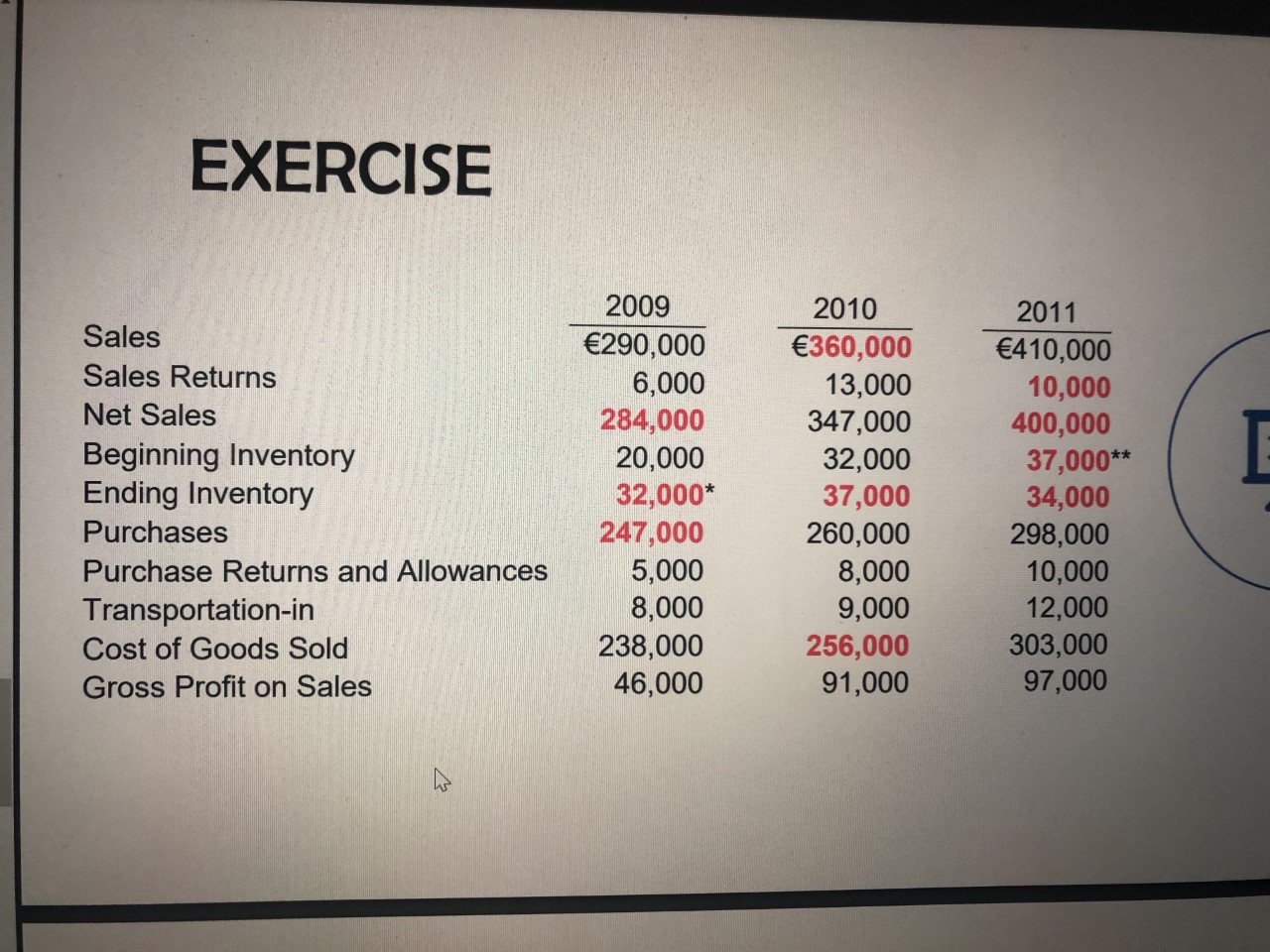 EXERCISE

| | 2009 | 2010 | 2011 |
|---|---|---|---|
| Sales | €290,000 | €360,000 | €410,000 |
| Sales Returns | 6,000 | 13,000 | 10,000 |
| Net Sales | 284,000 | 347,000 | 400,000 |
| Beginning Inventory | 20,000 | 32,000 | 37,000** |
| Ending Inventory | 32,000* | 37,000 | 34,000 |
| Purchases | 247,000 | 260,000 | 298,000 |
| Purchase Returns and Allowances | 5,000 | 8,000 | 10,000 |
| Transportation-in | 8,000 | 9,000 | 12,000 |
| Cost of Goods Sold | 238,000 | 256,000 | 303,000 |
| Gross Profit on Sales | 46,000 | 91,000 | 97,000 |